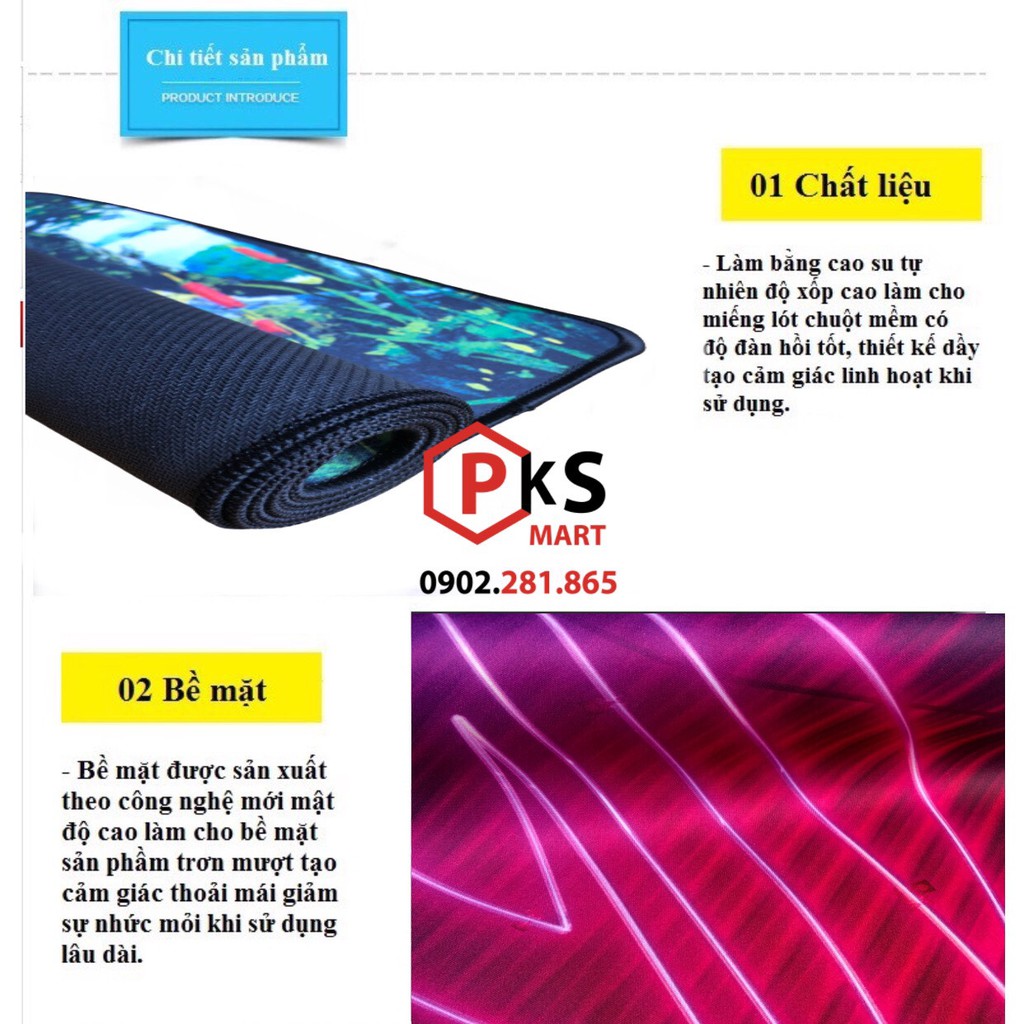 Chi tiết sản phẩm

PRODUCT INTRODUCE

01 Chất liệu

- Làm bằng cao su tự nhiên độ xốp cao làm cho miếng lót chuột mềm có độ đàn hồi tốt, thiết kế dầy tạo cảm giác linh hoạt khi sử dụng.

PKS MART

0902.281.865

02 Bề mặt

- Bề mặt được sản xuất theo công nghệ mới mật độ cao làm cho bề mặt sản phẩm trơn mượt tạo cảm giác thoải mái giảm sự nhức mỏi khi sử dụng lâu dài.